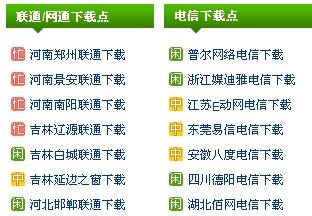 联通/网通下载点

忙 河南郑州联通下载
忙 河南景安联通下载
忙 河南南阳联通下载
忙 吉林辽源联通下载
闲 吉林白城联通下载
中 吉林延边之窗下载
闲 河北邯郸联通下载

电信下载点

闲 普尔网络电信下载
闲 浙江媒迪雅电信下载
中 江苏E动网电信下载
中 东莞易信电信下载
中 安徽八度电信下载
闲 四川德阳电信下载
闲 湖北佰网电信下载